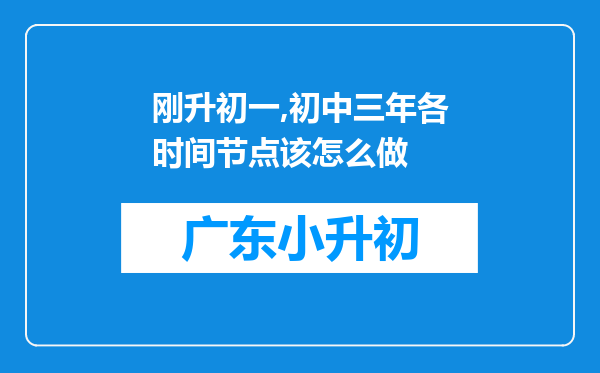 刚升初一,初中三年各时间节点该怎么做

广东小升初